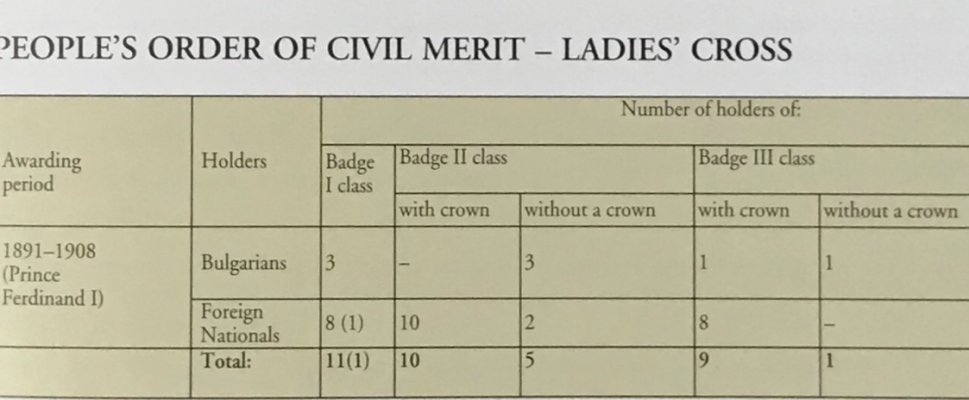 PEOPLE'S ORDER OF CIVIL MERIT – LADIES' CROSS

| Awarding period | Holders | Number of holders of: | | | | |
|---|---|---|---|---|---|---|
| | | Badge I class | Badge II class | | Badge III class | |
| | | | with crown | without a crown | with crown | without a crown |
| 1891–1908 (Prince Ferdinand I) | Bulgarians | 3 | – | 3 | 1 | 1 |
| | Foreign Nationals | 8 (1) | 10 | 2 | 8 | – |
| | Total: | 11(1) | 10 | 5 | 9 | 1 |